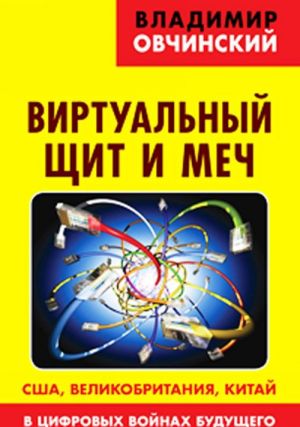 ВЛАДИМИР ОВЧИНСКИЙ

ВИРТУАЛЬНЫЙ ЩИТ И МЕЧ

США, ВЕЛИКОБРИТАНИЯ, КИТАЙ

В ЦИФРОВЫХ ВОЙНАХ БУДУЩЕГО